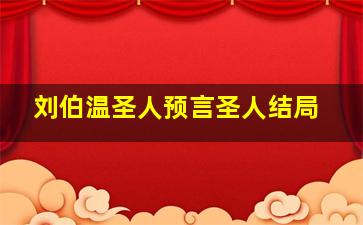 刘伯温圣人预言圣人结局